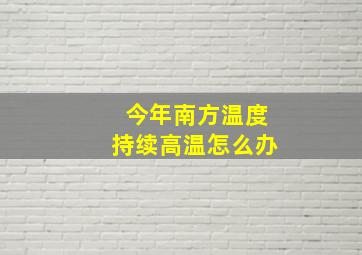 今年南方温度
持续高温怎么办